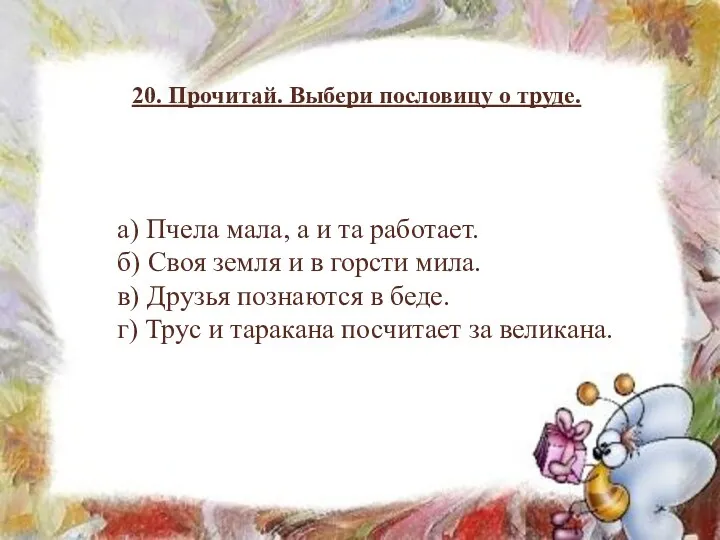 20. Прочитай. Выбери пословицу о труде.

а) Пчела мала, а и та работает.
б) Своя земля и в горсти мила.
в) Друзья познаются в беде.
г) Трус и таракана посчитает за великана.